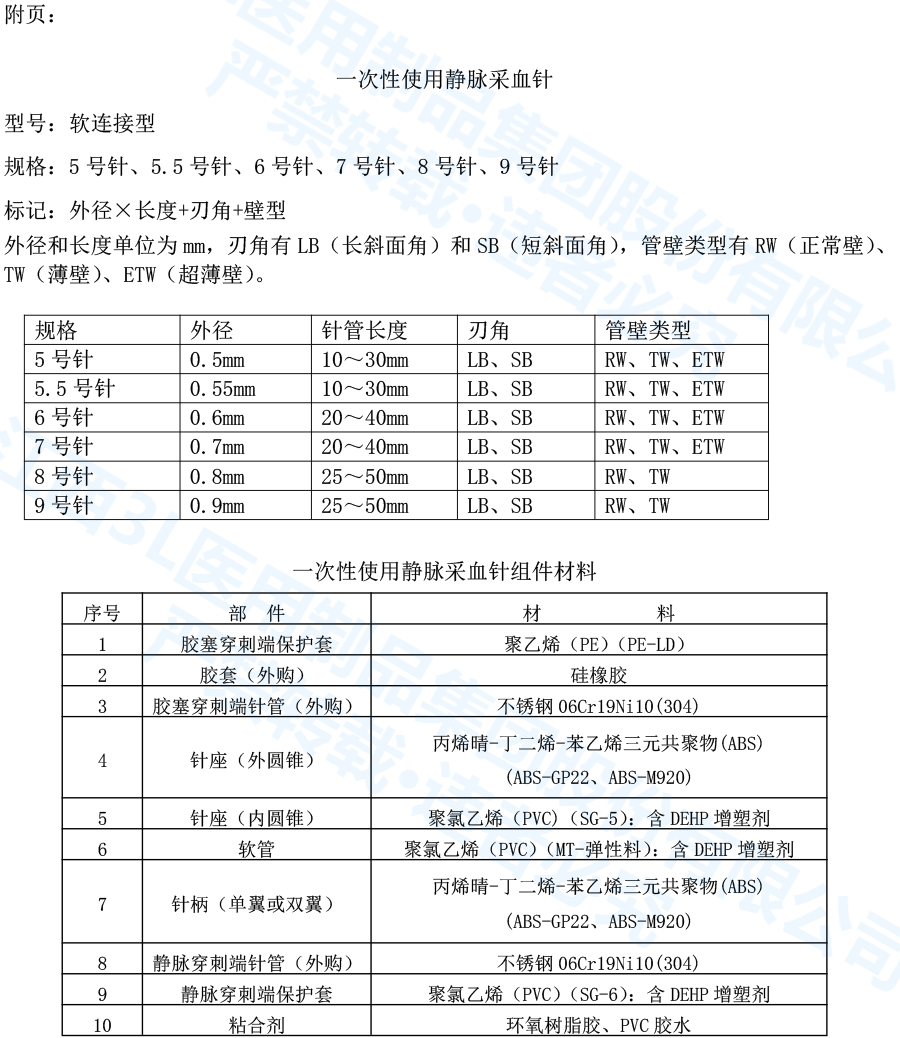 附页：

一次性使用静脉采血针

型号：软连接型

规格：5 号针、5.5 号针、6 号针、7 号针、8 号针、9 号针

标记：外径×长度+刃角+壁型

外径和长度单位为 mm，刃角有 LB（长斜面角）和 SB（短斜面角），管壁类型有 RW（正常壁）、TW（薄壁）、ETW（超薄壁）。

| 规格 | 外径 | 针管长度 | 刃角 | 管壁类型 |
|---|---|---|---|---|
| 5 号针 | 0.5mm | 10～30mm | LB、SB | RW、TW、ETW |
| 5.5 号针 | 0.55mm | 10～30mm | LB、SB | RW、TW、ETW |
| 6 号针 | 0.6mm | 20～40mm | LB、SB | RW、TW、ETW |
| 7 号针 | 0.7mm | 20～40mm | LB、SB | RW、TW、ETW |
| 8 号针 | 0.8mm | 25～50mm | LB、SB | RW、TW |
| 9 号针 | 0.9mm | 25～50mm | LB、SB | RW、TW |

一次性使用静脉采血针组件材料

| 序号 | 部　件 | 材　　　料 |
|---|---|---|
| 1 | 胶塞穿刺端保护套 | 聚乙烯（PE）(PE-LD) |
| 2 | 胶套（外购） | 硅橡胶 |
| 3 | 胶塞穿刺端针管（外购） | 不锈钢 06Cr19Ni10(304) |
| 4 | 针座（外圆锥） | 丙烯晴-丁二烯-苯乙烯三元共聚物(ABS) (ABS-GP22、ABS-M920) |
| 5 | 针座（内圆锥） | 聚氯乙烯（PVC）(SG-5)：含 DEHP 增塑剂 |
| 6 | 软管 | 聚氯乙烯（PVC）(MT-弹性料)：含 DEHP 增塑剂 |
| 7 | 针柄（单翼或双翼） | 丙烯晴-丁二烯-苯乙烯三元共聚物(ABS) (ABS-GP22、ABS-M920) |
| 8 | 静脉穿刺端针管（外购） | 不锈钢 06Cr19Ni10(304) |
| 9 | 静脉穿刺端保护套 | 聚氯乙烯（PVC）(SG-6)：含 DEHP 增塑剂 |
| 10 | 粘合剂 | 环氧树脂胶、PVC 胶水 |

医用制品集团股份有限公司 严禁转载·违者必究